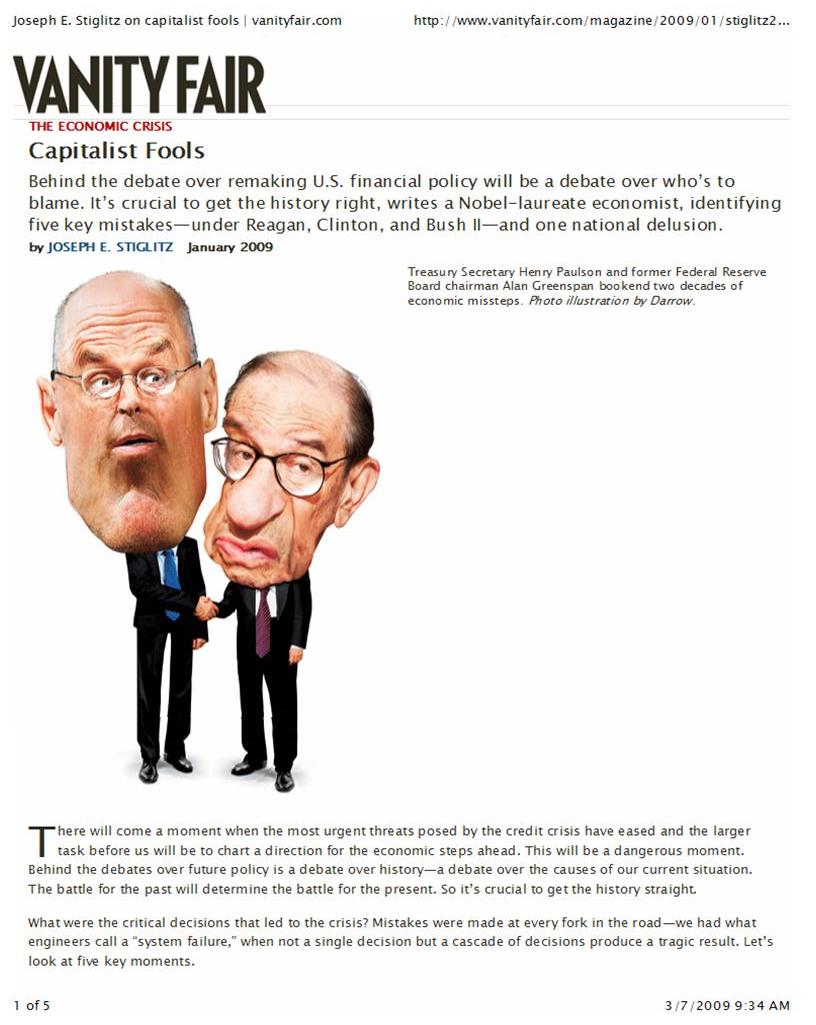 Joseph E. Stiglitz on capitalist fools | vanityfair.com http://www.vanityfair.com/magazine/2009/01/stiglitz2...

VANITY FAIR

THE ECONOMIC CRISIS

Capitalist Fools

Behind the debate over remaking U.S. financial policy will be a debate over who's to blame. It's crucial to get the history right, writes a Nobel-laureate economist, identifying five key mistakes—under Reagan, Clinton, and Bush II—and one national delusion.

by JOSEPH E. STIGLITZ January 2009

Treasury Secretary Henry Paulson and former Federal Reserve Board chairman Alan Greenspan bookend two decades of economic missteps. Photo illustration by Darrow.

There will come a moment when the most urgent threats posed by the credit crisis have eased and the larger task before us will be to chart a direction for the economic steps ahead. This will be a dangerous moment. Behind the debates over future policy is a debate over history—a debate over the causes of our current situation. The battle for the past will determine the battle for the present. So it's crucial to get the history straight.

What were the critical decisions that led to the crisis? Mistakes were made at every fork in the road—we had what engineers call a "system failure," when not a single decision but a cascade of decisions produce a tragic result. Let's look at five key moments.

1 of 5 3/7/2009 9:34 AM